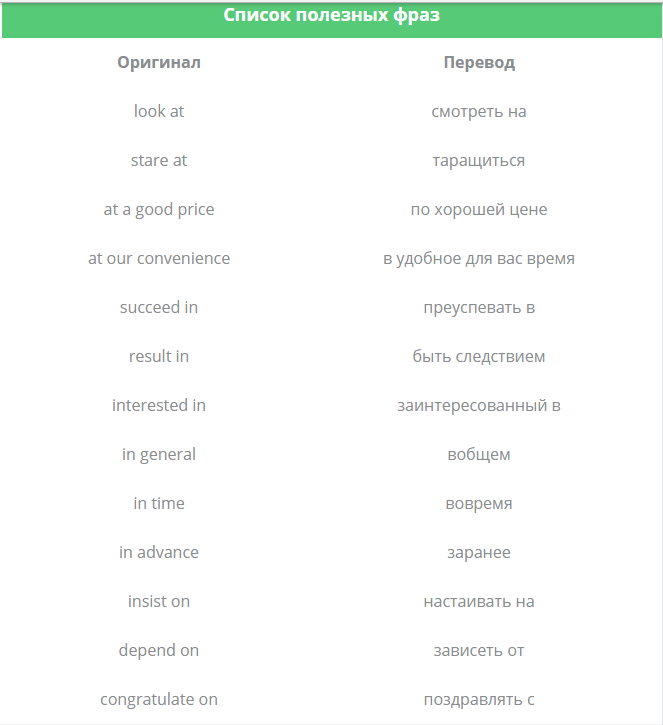 Список полезных фраз

| Оригинал | Перевод |
|---|---|
| look at | смотреть на |
| stare at | таращиться |
| at a good price | по хорошей цене |
| at our convenience | в удобное для вас время |
| succeed in | преуспевать в |
| result in | быть следствием |
| interested in | заинтересованный в |
| in general | вобщем |
| in time | вовремя |
| in advance | заранее |
| insist on | настаивать на |
| depend on | зависеть от |
| congratulate on | поздравлять с |